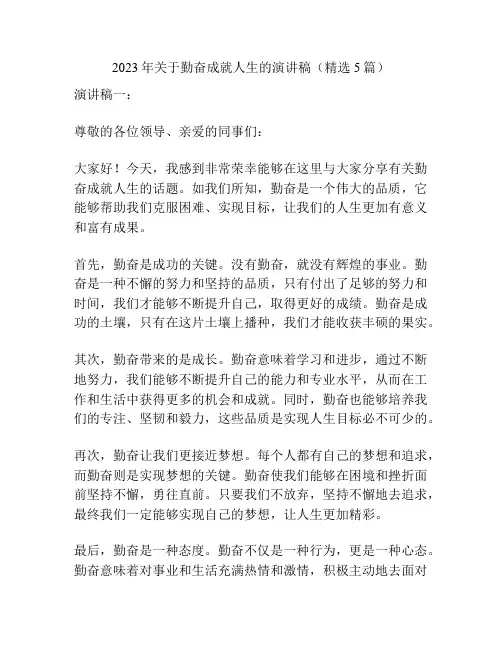 2023 年关于勤奋成就人生的演讲稿（精选 5 篇）

演讲稿一：

尊敬的各位领导、亲爱的同事们：

大家好！今天，我感到非常荣幸能够在这里与大家分享有关勤奋成就人生的话题。如我们所知，勤奋是一个伟大的品质，它能够帮助我们克服困难、实现目标，让我们的人生更加有意义和富有成果。

首先，勤奋是成功的关键。没有勤奋，就没有辉煌的事业。勤奋是一种不懈的努力和坚持的品质，只有付出了足够的努力和时间，我们才能够不断提升自己，取得更好的成绩。勤奋是成功的土壤，只有在这片土壤上播种，我们才能收获丰硕的果实。

其次，勤奋带来的是成长。勤奋意味着学习和进步，通过不断地努力，我们能够不断提升自己的能力和专业水平，从而在工作和生活中获得更多的机会和成就。同时，勤奋也能够培养我们的专注、坚韧和毅力，这些品质是实现人生目标必不可少的。

再次，勤奋让我们更接近梦想。每个人都有自己的梦想和追求，而勤奋则是实现梦想的关键。勤奋使我们能够在困境和挫折面前坚持不懈，勇往直前。只要我们不放弃，坚持不懈地去追求，最终我们一定能够实现自己的梦想，让人生更加精彩。

最后，勤奋是一种态度。勤奋不仅是一种行为，更是一种心态。勤奋意味着对事业和生活充满热情和激情，积极主动地去面对